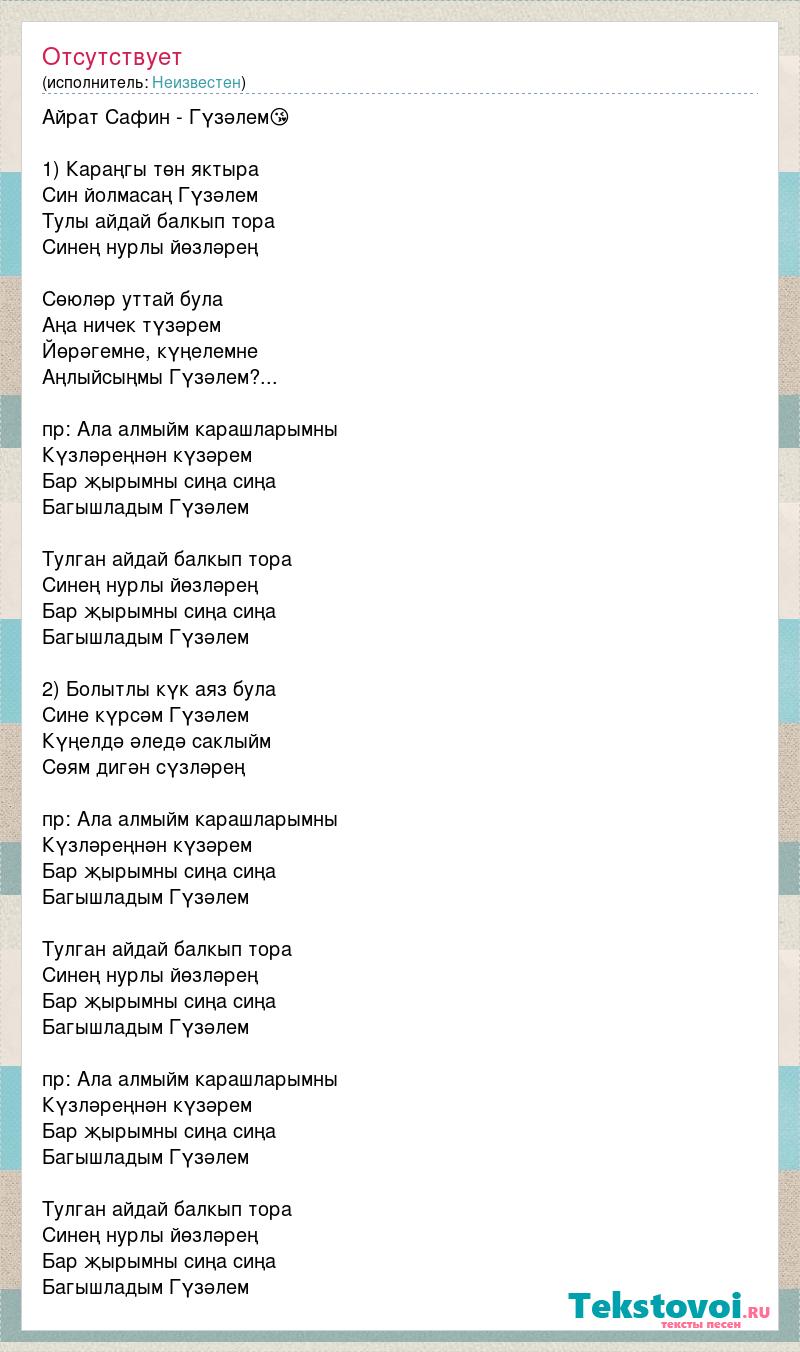 Отсутствует
(исполнитель: Неизвестен)

Айрат Сафин - Гүзәлем😘

1) Караңгы төн яктыра
Син йолмасаң Гүзәлем
Тулы айдай балкып тора
Синең нурлы йөзләрең

Сөюләр уттай була
Аңа ничек түзәрем
Йөрәгемне, күңелемне
Аңлыйсыңмы Гүзәлем?...

пр: Ала алмыйм карашларымны
Күзләреңнән күзәрем
Бар җырымны сиңа сиңа
Багышладым Гүзәлем

Тулган айдай балкып тора
Синең нурлы йөзләрең
Бар җырымны сиңа сиңа
Багышладым Гүзәлем

2) Болытлы күк аяз була
Сине күрсәм Гүзәлем
Күңелдә әледә саклыйм
Сөям дигән сүзләрең

пр: Ала алмыйм карашларымны
Күзләреңнән күзәрем
Бар җырымны сиңа сиңа
Багышладым Гүзәлем

Тулган айдай балкып тора
Синең нурлы йөзләрең
Бар җырымны сиңа сиңа
Багышладым Гүзәлем

пр: Ала алмыйм карашларымны
Күзләреңнән күзәрем
Бар җырымны сиңа сиңа
Багышладым Гүзәлем

Тулган айдай балкып тора
Синең нурлы йөзләрең
Бар җырымны сиңа сиңа
Багышладым Гүзәлем

Tekstovoi.ru
тексты песен